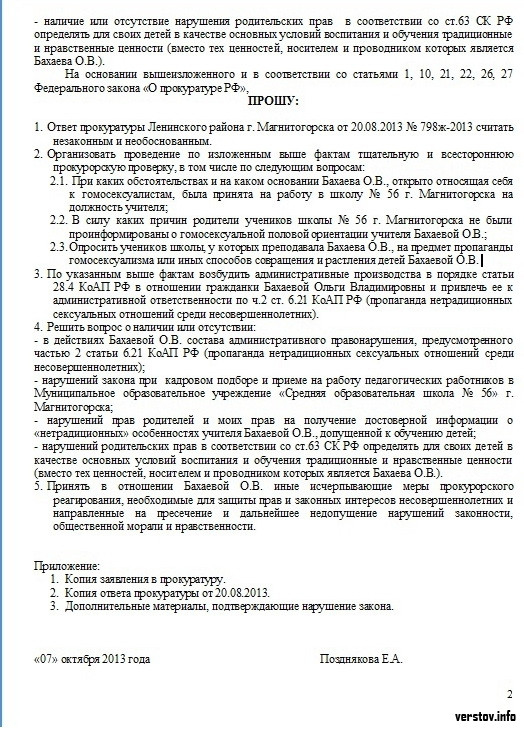 - наличие или отсутствие нарушения родительских прав в соответствии со ст.63 СК РФ определять для своих детей в качестве основных условий воспитания и обучения традиционные и нравственные ценности (вместо тех ценностей, носителем и проводником которых является Бахаева О.В.).

На основании вышеизложенного и в соответствии со статьями 1, 10, 21, 22, 26, 27 Федерального закона «О прокуратуре РФ»,

ПРОШУ:

1. Ответ прокуратуры Ленинского района г. Магнитогорска от 20.08.2013 № 798ж-2013 считать незаконным и необоснованным.
2. Организовать проведение по изложенным выше фактам тщательную и всестороннюю прокурорскую проверку, в том числе по следующим вопросам:
2.1. При каких обстоятельствах и на каком основании Бахаева О.В., открыто относящая себя к гомосексуалистам, была принята на работу в школу № 56 г. Магнитогорска на должность учителя;
2.2. В силу каких причин родители учеников школы № 56 г. Магнитогорска не были проинформированы о гомосексуальной половой ориентации учителя Бахаевой О.В.;
2.3. Опросить учеников школы, у которых преподавала Бахаева О.В., на предмет пропаганды гомосексуализма или иных способов совращения и растления детей Бахаевой О.В.
3. По указанным выше фактам возбудить административные производства в порядке статьи 28.4 КоАП РФ в отношении гражданки Бахаевой Ольги Владимировны и привлечь ее к административной ответственности по ч.2 ст. 6.21 КоАП РФ (пропаганда нетрадиционных сексуальных отношений среди несовершеннолетних).
4. Решить вопрос о наличии или отсутствии:
- в действиях Бахаевой О.В. состава административного правонарушения, предусмотренного частью 2 статьи 6.21 КоАП РФ (пропаганда нетрадиционных сексуальных отношений среди несовершеннолетних);
- нарушений закона при кадровом подборе и приеме на работу педагогических работников в Муниципальное образовательное учреждение «Средняя образовательная школа № 56» г. Магнитогорска;
- нарушений прав родителей и моих прав на получение достоверной информации о «нетрадиционных» особенностях учителя Бахаевой О.В., допущенной к обучению детей;
- нарушений родительских прав в соответствии со ст.63 СК РФ определять для своих детей в качестве основных условий воспитания и обучения традиционные и нравственные ценности (вместо тех ценностей, носителем и проводником которых является Бахаева О.В.).
5. Принять в отношении Бахаевой О.В. иные исчерпывающие меры прокурорского реагирования, необходимые для защиты прав и законных интересов несовершеннолетних и направленные на пресечение и дальнейшее недопущение нарушений законности, общественной морали и нравственности.

Приложение:
1. Копия заявления в прокуратуру.
2. Копия ответа прокуратуры от 20.08.2013.
3. Дополнительные материалы, подтверждающие нарушение закона.

«07» октября 2013 года

Позднякова Е.А.

2

verstov.info